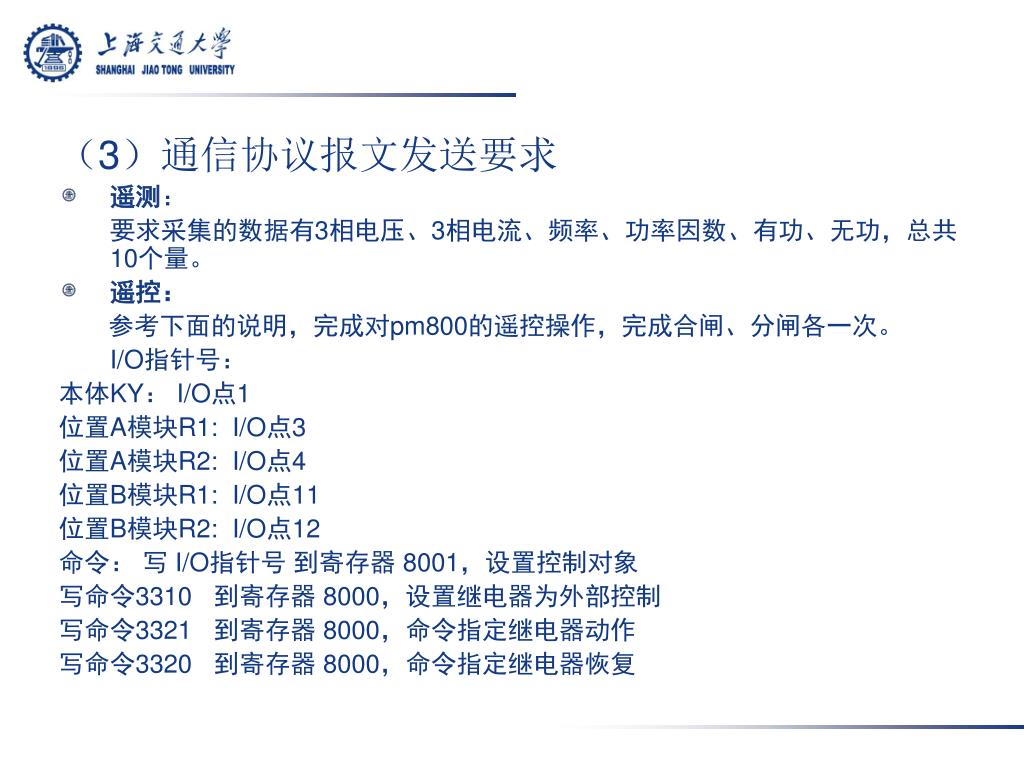 上海交通大学
SHANGHAI JIAO TONG UNIVERSITY

（3）通信协议报文发送要求

遥测：

要求采集的数据有3相电压、3相电流、频率、功率因数、有功、无功，总共10个量。

遥控：

参考下面的说明，完成对pm800的遥控操作，完成合闸、分闸各一次。

I/O指针号：

本体KY： I/O点1
位置A模块R1: I/O点3
位置A模块R2: I/O点4
位置B模块R1: I/O点11
位置B模块R2: I/O点12
命令： 写 I/O指针号 到寄存器 8001，设置控制对象
写命令3310 到寄存器 8000，设置继电器为外部控制
写命令3321 到寄存器 8000，命令指定继电器动作
写命令3320 到寄存器 8000，命令指定继电器恢复